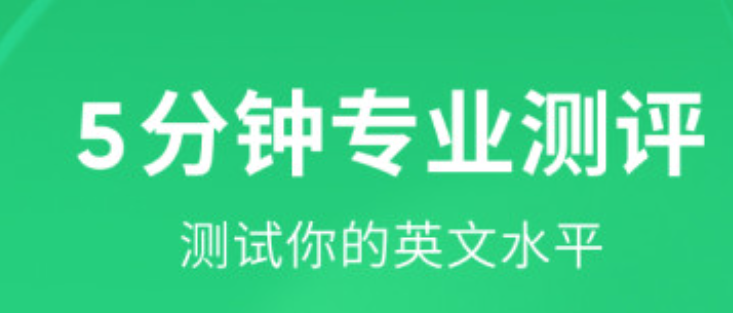 5分钟专业测评

测试你的英文水平